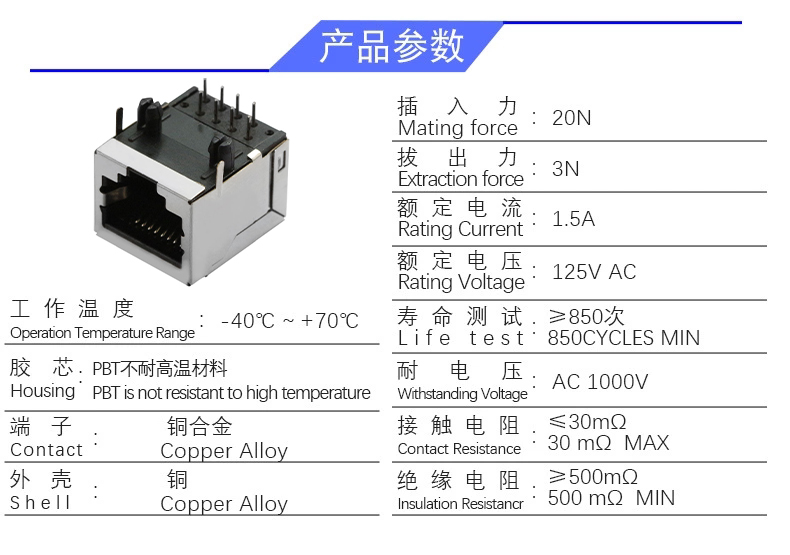 产品参数

工作温度
Operation Temperature Range : -40℃ ~ +70℃

胶芯
Housing : PBT不耐高温材料
PBT is not resistant to high temperature

端子
Contact : 铜合金
Copper Alloy

外壳
Shell : 铜
Copper Alloy

插入力
Mating force : 20N

拔出力
Extraction force : 3N

额定电流
Rating Current : 1.5A

额定电压
Rating Voltage : 125V AC

寿命测试
Life test : ≥850次
850CYCLES MIN

耐电压
Withstanding Voltage : AC 1000V

接触电阻
Contact Resistance : ≤30mΩ
30 mΩ MAX

绝缘电阻
Insulation Resistancr : ≥500mΩ
500 mΩ MIN